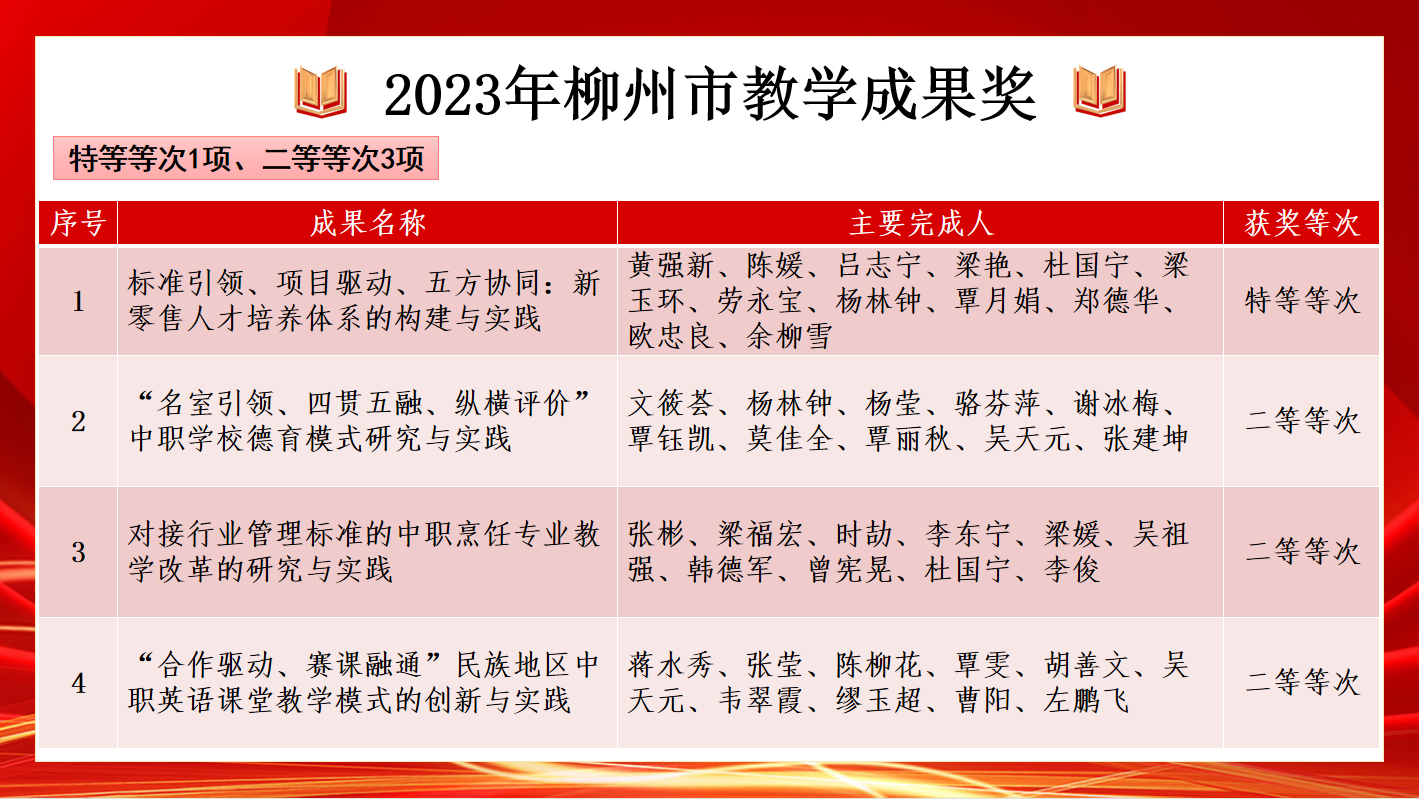 2023年柳州市教学成果奖

特等等次1项、二等等次3项

| 序号 | 成果名称 | 主要完成人 | 获奖等次 |
|---|---|---|---|
| 1 | 标准引领、项目驱动、五方协同：新零售人才培养体系的构建与实践 | 黄强新、陈媛、吕志宁、梁艳、杜国宁、梁玉环、劳永宝、杨林钟、覃月娟、郑德华、欧忠良、余柳雪 | 特等等次 |
| 2 | “名室引领、四贯五融、纵横评价”中职学校德育模式研究与实践 | 文筱荟、杨林钟、杨莹、骆芬萍、谢冰梅、覃钰凯、莫佳全、覃丽秋、吴天元、张建坤 | 二等等次 |
| 3 | 对接行业管理标准的中职烹饪专业教学改革的研究与实践 | 张彬、梁福宏、时劼、李东宁、梁媛、吴祖强、韩德军、曾宪晃、杜国宁、李俊 | 二等等次 |
| 4 | “合作驱动、赛课融通”民族地区中职英语课堂教学模式的创新与实践 | 蒋水秀、张莹、陈柳花、覃雯、胡善文、吴天元、韦翠霞、缪玉超、曹阳、左鹏飞 | 二等等次 |